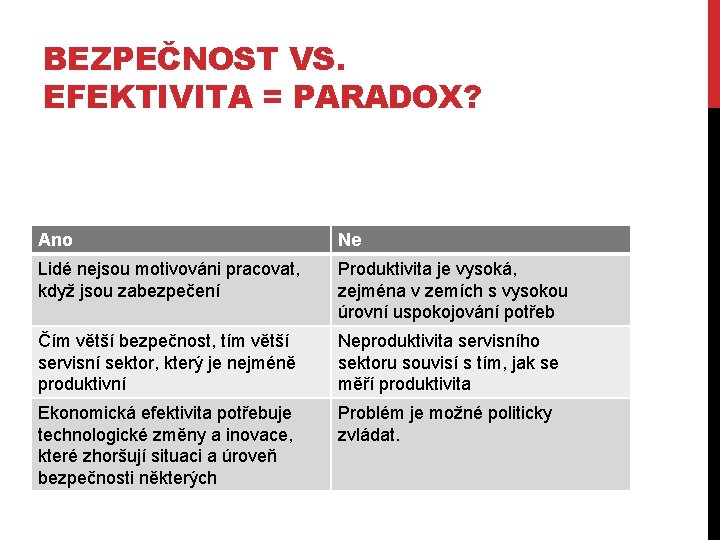 BEZPEČNOST VS. EFEKTIVITA = PARADOX?

| Ano | Ne |
|---|---|
| Lidé nejsou motivováni pracovat, když jsou zabezpečení | Produktivita je vysoká, zejména v zemích s vysokou úrovní uspokojování potřeb |
| Čím větší bezpečnost, tím větší servisní sektor, který je nejméně produktivní | Neproduktivita servisního sektoru souvisí s tím, jak se měří produktivita |
| Ekonomická efektivita potřebuje technologické změny a inovace, které zhoršují situaci a úroveň bezpečnosti některých | Problém je možné politicky zvládat. |